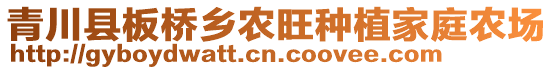 青川县板桥乡农旺种植家庭农场
http://gyboydwatt.cn.coovee.com